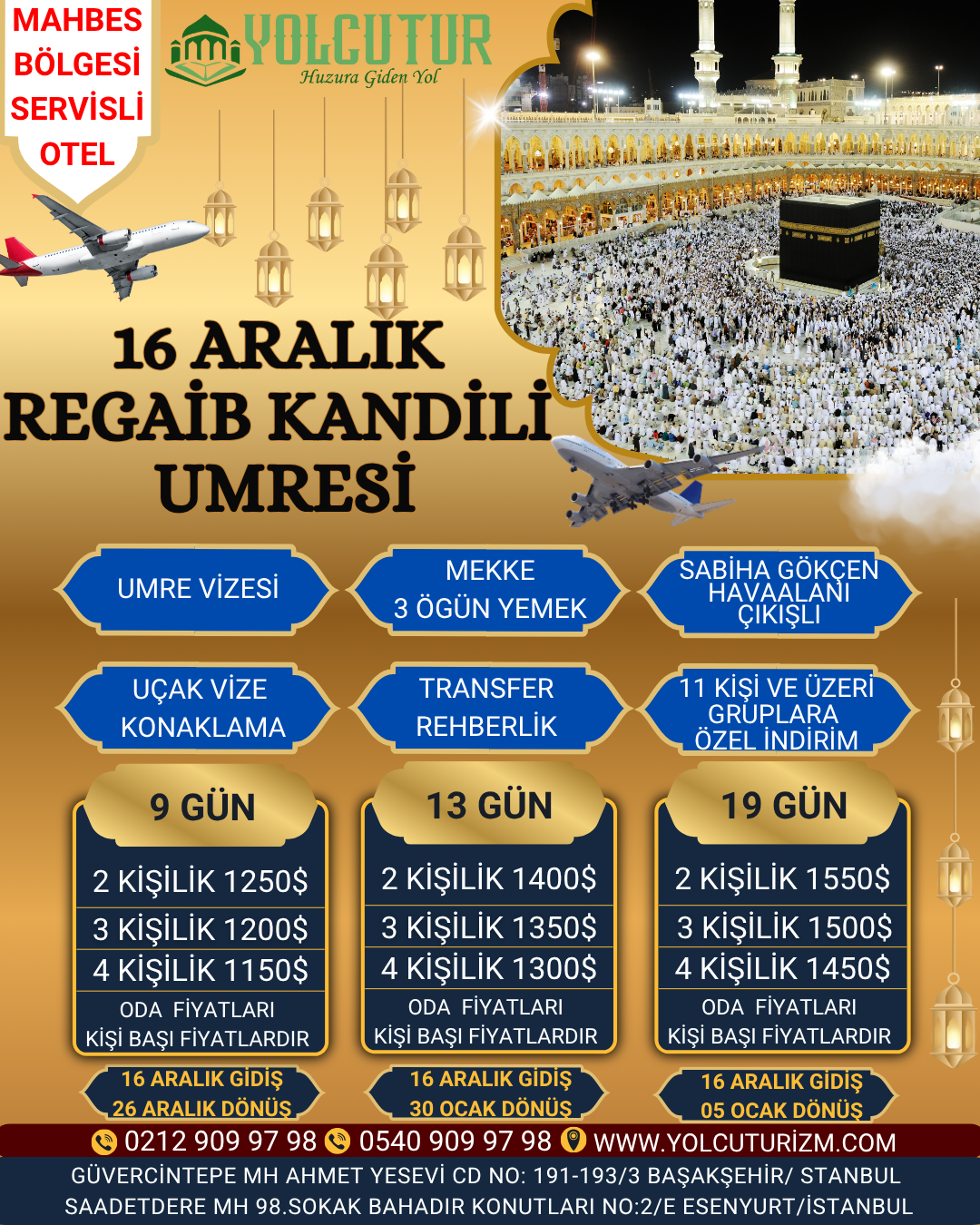 MAHBES BÖLGESİ SERVİSLİ OTEL

YOLCUTUR
Huzura Giden Yol

16 ARALIK
REGAİB KANDİLİ
UMRESİ

UMRE VİZESİ

MEKKE
3 ÖGÜN YEMEK

SABİHA GÖKÇEN HAVAALANI ÇIKIŞLI

UÇAK VİZE
KONAKLAMA

TRANSFER
REHBERLİK

11 KİŞİ VE ÜZERİ GRUPLARA ÖZEL İNDİRİM

9 GÜN
2 KİŞİLİK 1250$
3 KİŞİLİK 1200$
4 KİŞİLİK 1150$
ODA FİYATLARI
KİŞİ BAŞI FİYATLARDIR
16 ARALIK GİDİŞ
26 ARALIK DÖNÜŞ

13 GÜN
2 KİŞİLİK 1400$
3 KİŞİLİK 1350$
4 KİŞİLİK 1300$
ODA FİYATLARI
KİŞİ BAŞI FİYATLARDIR
16 ARALIK GİDİŞ
30 OCAK DÖNÜŞ

19 GÜN
2 KİŞİLİK 1550$
3 KİŞİLİK 1500$
4 KİŞİLİK 1450$
ODA FİYATLARI
KİŞİ BAŞI FİYATLARDIR
16 ARALIK GİDİŞ
05 OCAK DÖNÜŞ

0212 909 97 98 0540 909 97 98 WWW.YOLCUTURİZM.COM
GÜVERCİNTEPE MH AHMET YESEVİ CD NO: 191-193/3 BAŞAKŞEHİR/ STANBUL
SAADETDERE MH 98.SOKAK BAHADIR KONUTLARI NO:2/E ESENYURT/İSTANBUL